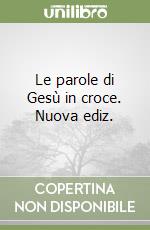 unilibro

Le parole di Gesù in croce. Nuova ediz.

COPERTINA NON DISPONIBILE